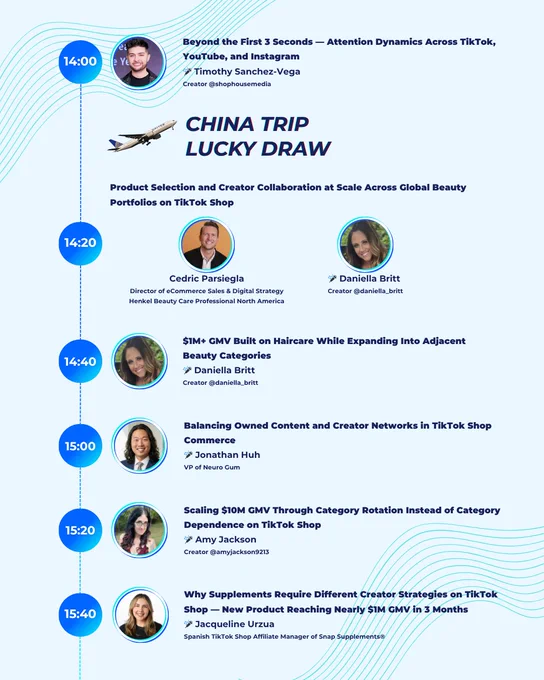 14:00

Beyond the First 3 Seconds — Attention Dynamics Across TikTok, YouTube, and Instagram

Timothy Sanchez-Vega
Creator @shophousemedia

CHINA TRIP
LUCKY DRAW

Product Selection and Creator Collaboration at Scale Across Global Beauty Portfolios on TikTok Shop

14:20

Cedric Parsiegla
Director of eCommerce Sales & Digital Strategy
Henkel Beauty Care Professional North America

Daniella Britt
Creator @daniella_britt

14:40

$1M+ GMV Built on Haircare While Expanding Into Adjacent Beauty Categories

Daniella Britt
Creator @daniella_britt

15:00

Balancing Owned Content and Creator Networks in TikTok Shop Commerce

Jonathan Huh
VP of Neuro Gum

15:20

Scaling $10M GMV Through Category Rotation Instead of Category Dependence on TikTok Shop

Amy Jackson
Creator @amyjackson9213

15:40

Why Supplements Require Different Creator Strategies on TikTok Shop — New Product Reaching Nearly $1M GMV in 3 Months

Jacqueline Urzua
Spanish TikTok Shop Affiliate Manager of Snap Supplements®